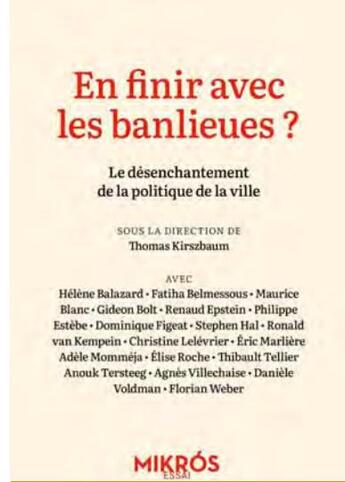 En finir avec les banlieues ?

Le désenchantement de la politique de la ville

SOUS LA DIRECTION DE
Thomas Kirszbaum

AVEC
Hélène Balazard • Fatiha Belmessous • Maurice Blanc • Gideon Bolt • Renaud Epstein • Philippe Estèbe • Dominique Figeat • Stephen Hal • Ronald van Kempein • Christine Lelévrier • Éric Marlière Adèle Momméja • Élise Roche • Thibault Tellier Anouk Tersteeg • Agnès Villechaise • Danièle Voldman • Florian Weber

MIKRÓS
ESSAI